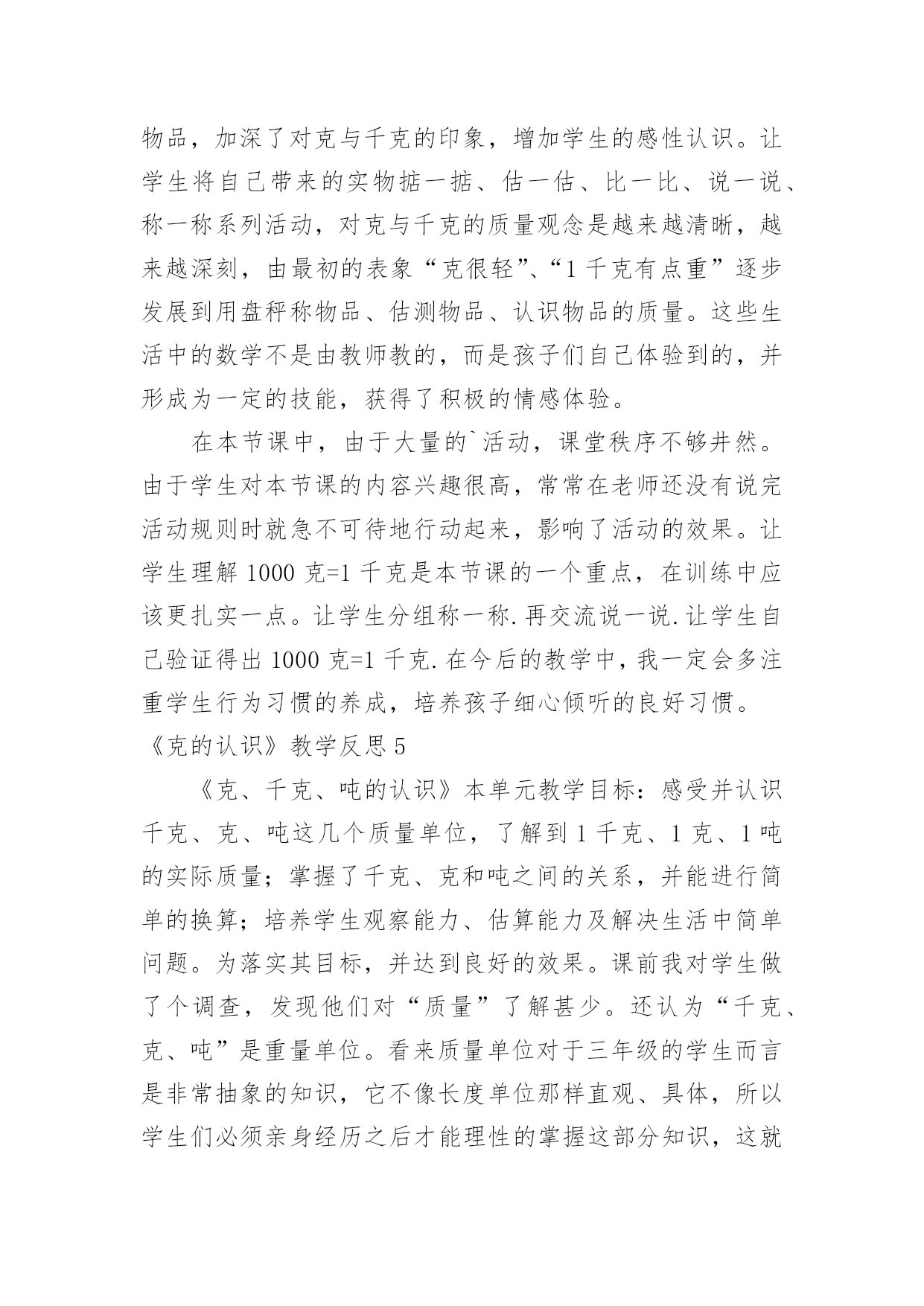 物品，加深了对克与千克的印象，增加学生的感性认识。让学生将自己带来的实物掂一掂、估一估、比一比、说一说、称一称系列活动，对克与千克的质量观念是越来越清晰，越来越深刻，由最初的表象“克很轻”、“1 千克有点重”逐步发展到用盘秤称物品、估测物品、认识物品的质量。这些生活中的数学不是由教师教的，而是孩子们自己体验到的，并形成为一定的技能，获得了积极的情感体验。

在本节课中，由于大量的`活动，课堂秩序不够井然。由于学生对本节课的内容兴趣很高，常常在老师还没有说完活动规则时就急不可待地行动起来，影响了活动的效果。让学生理解 1000 克=1 千克是本节课的一个重点，在训练中应该更扎实一点。让学生分组称一称.再交流说一说.让学生自己验证得出 1000 克=1 千克.在今后的教学中，我一定会多注重学生行为习惯的养成，培养孩子细心倾听的良好习惯。

《克的认识》教学反思 5

《克、千克、吨的认识》本单元教学目标：感受并认识千克、克、吨这几个质量单位，了解到 1 千克、1 克、1 吨的实际质量；掌握了千克、克和吨之间的关系，并能进行简单的换算；培养学生观察能力、估算能力及解决生活中简单问题。为落实其目标，并达到良好的效果。课前我对学生做了个调查，发现他们对“质量”了解甚少。还认为“千克、克、吨”是重量单位。看来质量单位对于三年级的学生而言是非常抽象的知识，它不像长度单位那样直观、具体，所以学生们必须亲身经历之后才能理性的掌握这部分知识，这就